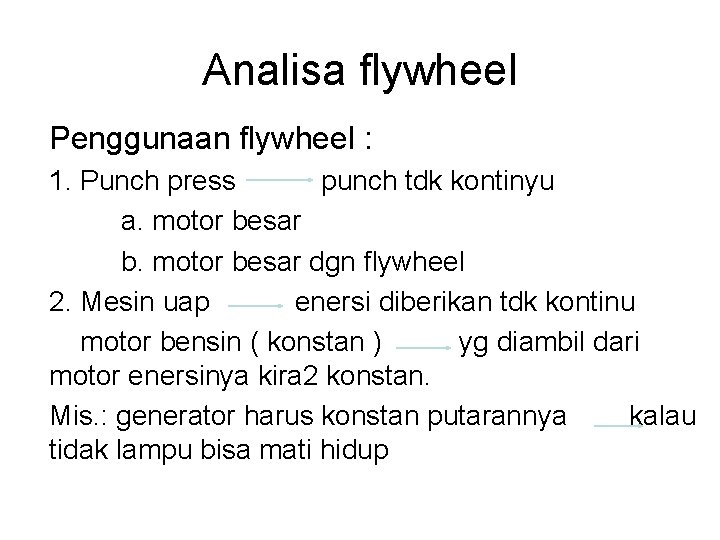 Analisa flywheel

Penggunaan flywheel :

1. Punch press → punch tdk kontinyu

a. motor besar

b. motor besar dgn flywheel

2. Mesin uap → enersi diberikan tdk kontinu

motor bensin ( konstan ) → yg diambil dari motor enersinya kira2 konstan.

Mis.: generator harus konstan putarannya → kalau tidak lampu bisa mati hidup